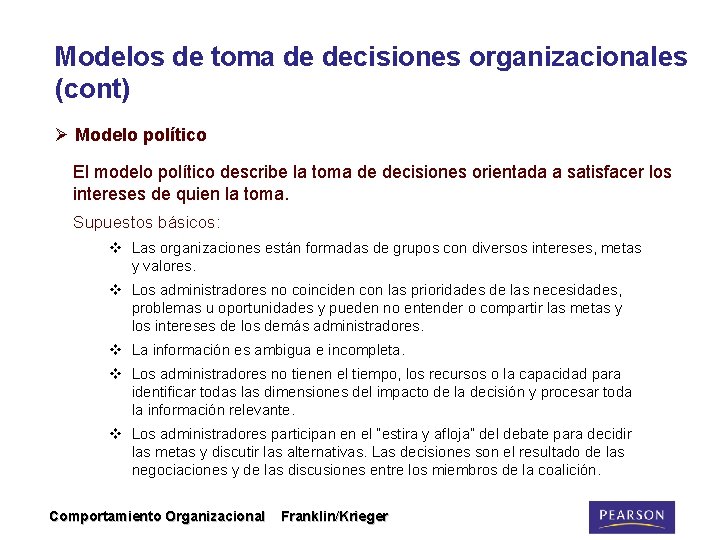 Modelos de toma de decisiones organizacionales (cont)

➢ Modelo político

El modelo político describe la toma de decisiones orientada a satisfacer los intereses de quien la toma.

Supuestos básicos:

❖ Las organizaciones están formadas de grupos con diversos intereses, metas y valores.

❖ Los administradores no coinciden con las prioridades de las necesidades, problemas u oportunidades y pueden no entender o compartir las metas y los intereses de los demás administradores.

❖ La información es ambigua e incompleta.

❖ Los administradores no tienen el tiempo, los recursos o la capacidad para identificar todas las dimensiones del impacto de la decisión y procesar toda la información relevante.

❖ Los administradores participan en el "estira y afloja" del debate para decidir las metas y discutir las alternativas. Las decisiones son el resultado de las negociaciones y de las discusiones entre los miembros de la coalición.

Comportamiento Organizacional Franklin/Krieger

PEARSON